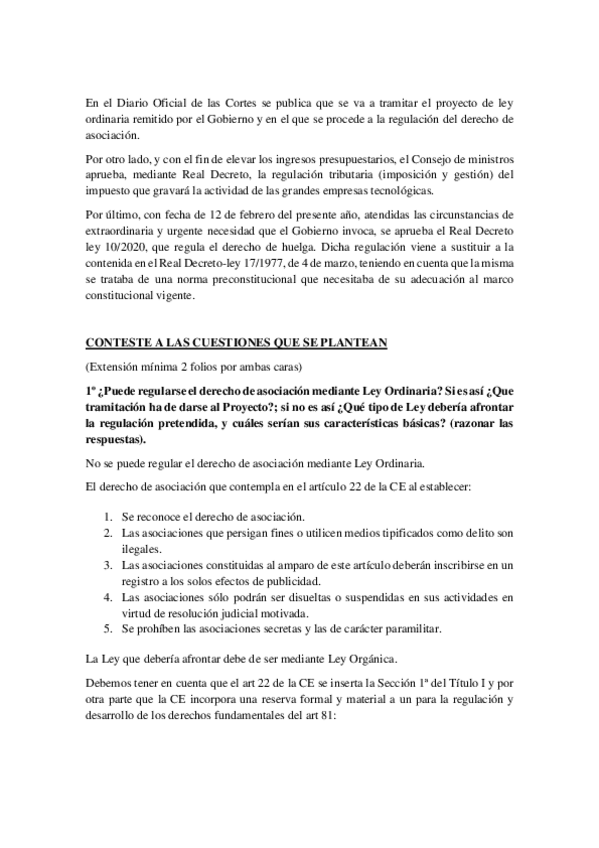 En el Diario Oficial de las Cortes se publica que se va a tramitar el proyecto de ley ordinaria remitido por el Gobierno y en el que se procede a la regulación del derecho de asociación.

Por otro lado, y con el fin de elevar los ingresos presupuestarios, el Consejo de ministros aprueba, mediante Real Decreto, la regulación tributaria (imposición y gestión) del impuesto que gravará la actividad de las grandes empresas tecnológicas.

Por último, con fecha de 12 de febrero del presente año, atendidas las circunstancias de extraordinaria y urgente necesidad que el Gobierno invoca, se aprueba el Real Decreto ley 10/2020, que regula el derecho de huelga. Dicha regulación viene a sustituir a la contenida en el Real Decreto-ley 17/1977, de 4 de marzo, teniendo en cuenta que la misma se trataba de una norma preconstitucional que necesitaba de su adecuación al marco constitucional vigente.

CONTESTE A LAS CUESTIONES QUE SE PLANTEAN

(Extensión mínima 2 folios por ambas caras)

1º ¿Puede regularse el derecho de asociación mediante Ley Ordinaria? Si es así ¿Que tramitación ha de darse al Proyecto?; si no es así ¿Qué tipo de Ley debería afrontar la regulación pretendida, y cuáles serían sus características básicas? (razonar las respuestas).

No se puede regular el derecho de asociación mediante Ley Ordinaria.

El derecho de asociación que contempla en el artículo 22 de la CE al establecer:

1. Se reconoce el derecho de asociación.
2. Las asociaciones que persigan fines o utilicen medios tipificados como delito son ilegales.
3. Las asociaciones constituidas al amparo de este artículo deberán inscribirse en un registro a los solos efectos de publicidad.
4. Las asociaciones sólo podrán ser disueltas o suspendidas en sus actividades en virtud de resolución judicial motivada.
5. Se prohíben las asociaciones secretas y las de carácter paramilitar.

La Ley que debería afrontar debe de ser mediante Ley Orgánica.

Debemos tener en cuenta que el art 22 de la CE se inserta la Sección 1ª del Título I y por otra parte que la CE incorpora una reserva formal y material a un para la regulación y desarrollo de los derechos fundamentales del art 81: